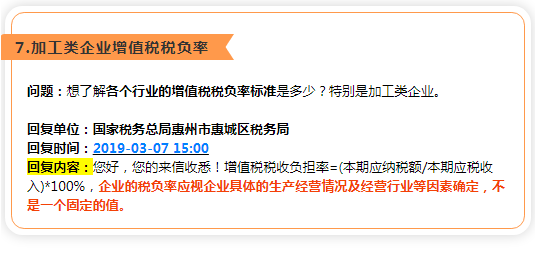 7.加工类企业增值税税负率

问题：想了解各个行业的增值税税负率标准是多少？特别是加工类企业。

回复单位：国家税务总局惠州市惠城区税务局
回复时间：2019-03-07 15:00
回复内容：您好，您的来信收悉！增值税税收负担率=(本期应纳税额/本期应税收入)*100%，企业的税负率应视企业具体的生产经营情况及经营行业等因素确定，不是一个固定的值。